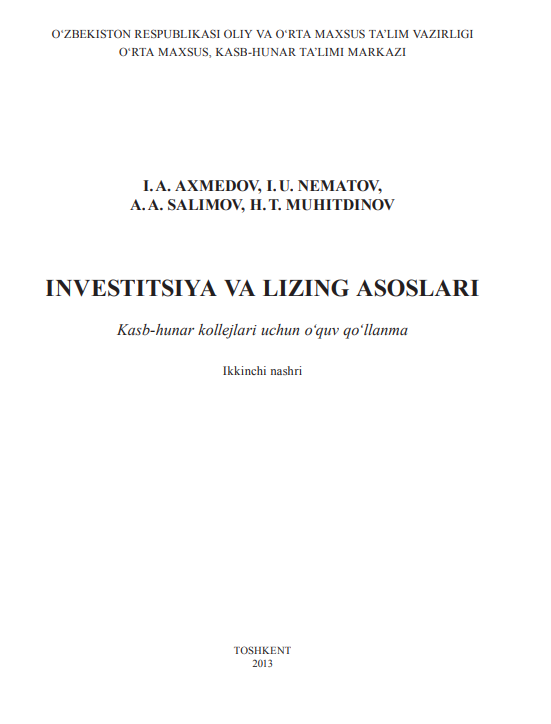 O‘ZBEKISTON RESPUBLIKASI OLIY VA O‘RTA MAXSUS TA’LIM VAZIRLIGI
O‘RTA MAXSUS, KASB-HUNAR TA’LIMI MARKAZI

I. A. AXMEDOV, I. U. NEMATOV,
A. A. SALIMOV, H. T. MUHITDINOV

INVESTITSIYA VA LIZING ASOSLARI

Kasb-hunar kollejlari uchun o‘quv qo‘llanma

Ikkinchi nashri

TOSHKENT
2013